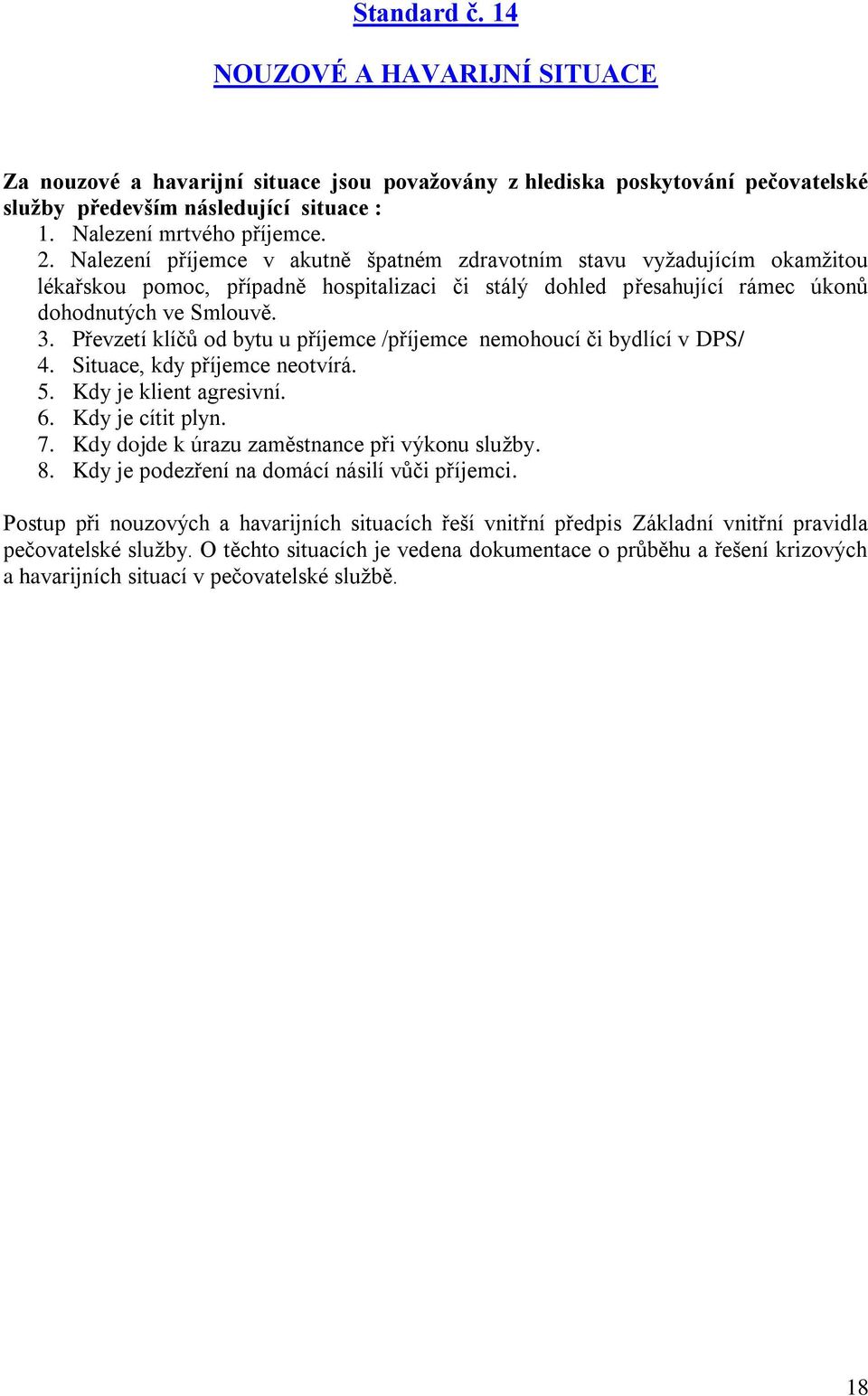 Standard č. 14

NOUZOVÉ A HAVARIJNÍ SITUACE

Za nouzové a havarijní situace jsou považovány z hlediska poskytování pečovatelské služby především následující situace :

1. Nalezení mrtvého příjemce.
2. Nalezení příjemce v akutně špatném zdravotním stavu vyžadujícím okamžitou lékařskou pomoc, případně hospitalizaci či stálý dohled přesahující rámec úkonů dohodnutých ve Smlouvě.
3. Převzetí klíčů od bytu u příjemce /příjemce nemohoucí či bydlící v DPS/
4. Situace, kdy příjemce neotvírá.
5. Kdy je klient agresivní.
6. Kdy je cítit plyn.
7. Kdy dojde k úrazu zaměstnance při výkonu služby.
8. Kdy je podezření na domácí násilí vůči příjemci.

Postup při nouzových a havarijních situacích řeší vnitřní předpis Základní vnitřní pravidla pečovatelské služby. O těchto situacích je vedena dokumentace o průběhu a řešení krizových a havarijních situací v pečovatelské službě.

18